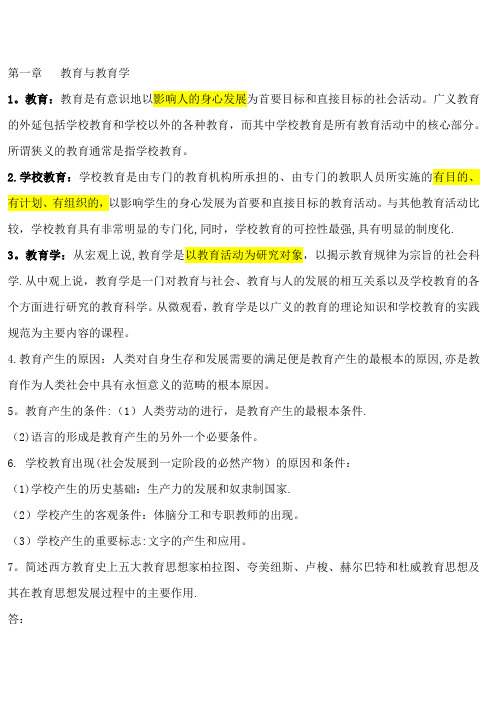 第一章　　教育与教育学

1。教育：教育是有意识地以影响人的身心发展为首要目标和直接目标的社会活动。广义教育的外延包括学校教育和学校以外的各种教育，而其中学校教育是所有教育活动中的核心部分。所谓狭义的教育通常是指学校教育。

2.学校教育：学校教育是由专门的教育机构所承担的、由专门的教职人员所实施的有目的、有计划、有组织的，以影响学生的身心发展为首要和直接目标的教育活动。与其他教育活动比较，学校教育具有非常明显的专门化,同时，学校教育的可控性最强,具有明显的制度化.

3。教育学：从宏观上说,教育学是以教育活动为研究对象，以揭示教育规律为宗旨的社会科学.从中观上说，教育学是一门对教育与社会、教育与人的发展的相互关系以及学校教育的各个方面进行研究的教育科学。从微观看，教育学是以广义的教育的理论知识和学校教育的实践规范为主要内容的课程。

4.教育产生的原因：人类对自身生存和发展需要的满足便是教育产生的最根本的原因,亦是教育作为人类社会中具有永恒意义的范畴的根本原因。

5。教育产生的条件:（1）人类劳动的进行，是教育产生的最根本条件.

(2)语言的形成是教育产生的另外一个必要条件。

6. 学校教育出现(社会发展到一定阶段的必然产物）的原因和条件：

(1)学校产生的历史基础：生产力的发展和奴隶制国家.

（2）学校产生的客观条件：体脑分工和专职教师的出现。

（3）学校产生的重要标志:文字的产生和应用。

7。简述西方教育史上五大教育思想家柏拉图、夸美纽斯、卢梭、赫尔巴特和杜威教育思想及其在教育思想发展过程中的主要作用.

答：